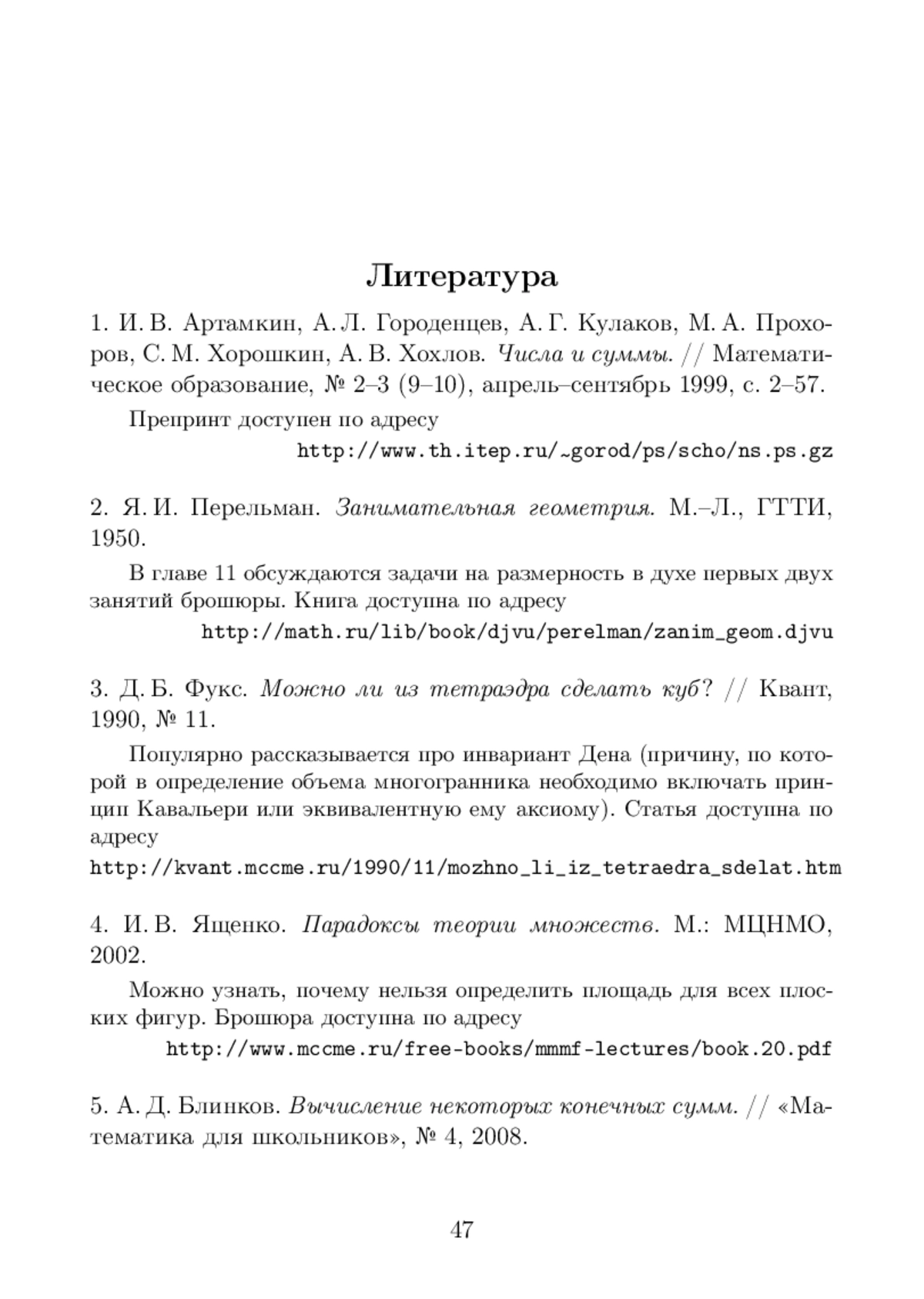 Литература

1. И. В. Артамкин, А. Л. Городенцев, А. Г. Кулаков, М. А. Прохоров, С. М. Хорошкин, А. В. Хохлов. Числа и суммы. // Математическое образование, № 2–3 (9–10), апрель–сентябрь 1999, с. 2–57.

Препринт доступен по адресу

http://www.th.itep.ru/~gorod/ps/scho/ns.ps.gz

2. Я. И. Перельман. Занимательная геометрия. М.–Л., ГТТИ, 1950.

В главе 11 обсуждаются задачи на размерность в духе первых двух занятий брошюры. Книга доступна по адресу

http://math.ru/lib/book/djvu/perelman/zanim_geom.djvu

3. Д. Б. Фукс. Можно ли из тетраэдра сделать куб? // Квант, 1990, № 11.

Популярно рассказывается про инвариант Дена (причину, по которой в определение объема многогранника необходимо включать принцип Кавальери или эквивалентную ему аксиому). Статья доступна по адресу

http://kvant.mccme.ru/1990/11/mozhno_li_iz_tetraedra_sdelat.htm

4. И. В. Ященко. Парадоксы теории множеств. М.: МЦНМО, 2002.

Можно узнать, почему нельзя определить площадь для всех плоских фигур. Брошюра доступна по адресу

http://www.mccme.ru/free-books/mmmf-lectures/book.20.pdf

5. А. Д. Блинков. Вычисление некоторых конечных сумм. // «Математика для школьников», № 4, 2008.

47